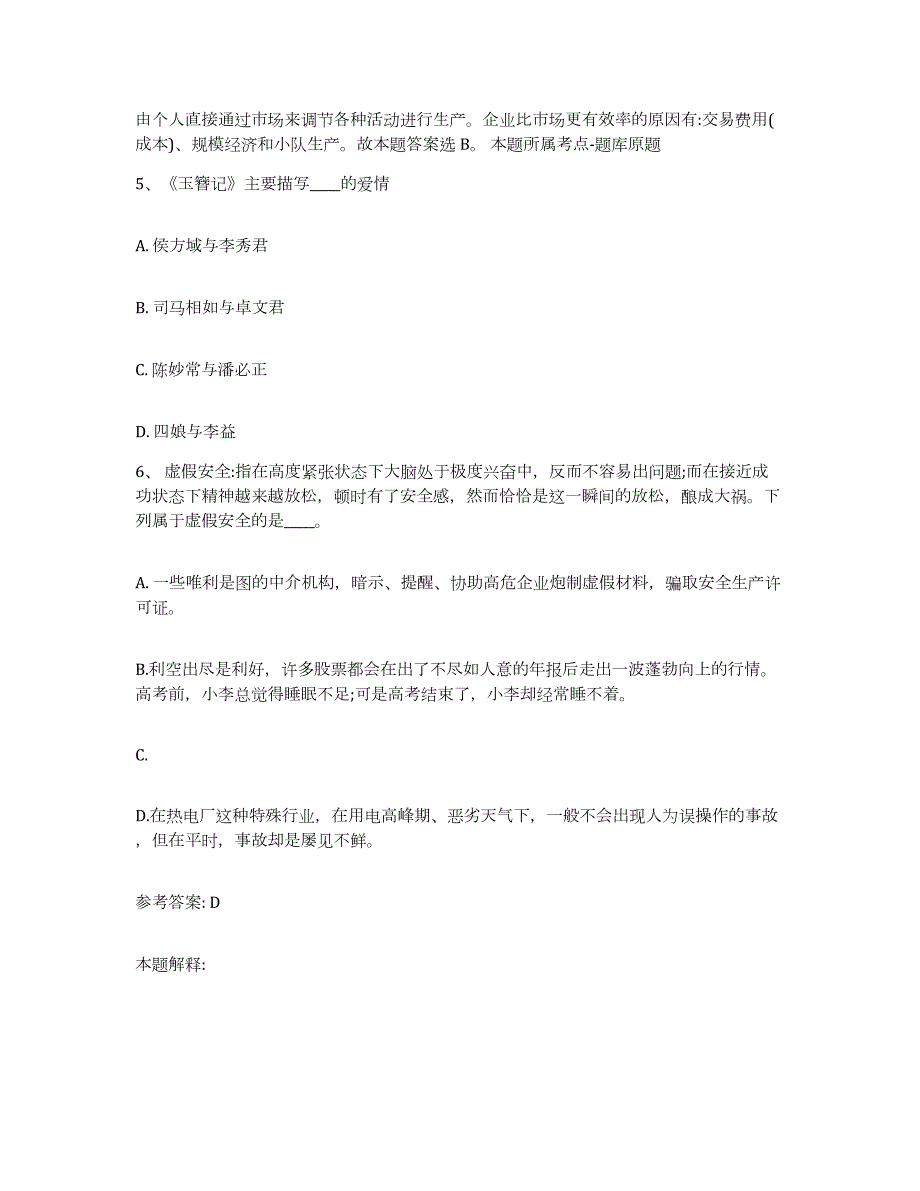 由个人直接通过市场来调节各种活动进行生产。企业比市场更有效率的原因有:交易费用(成本)、规模经济和小队生产。故本题答案选 B。 本题所属考点-题库原题

5、《玉簪记》主要描写____的爱情

A. 侯方域与李秀君

B. 司马相如与卓文君

C. 陈妙常与潘必正

D. 四娘与李益

6、 虚假安全:指在高度紧张状态下大脑处于极度兴奋中，反而不容易出问题;而在接近成功状态下精神越来越放松，顿时有了安全感，然而恰恰是这一瞬间的放松，酿成大祸。下列属于虚假安全的是____。

A. 一些唯利是图的中介机构，暗示、提醒、协助高危企业炮制虚假材料，骗取安全生产许可证。

B.利空出尽是利好，许多股票都会在出了不尽如人意的年报后走出一波蓬勃向上的行情。高考前，小李总觉得睡眠不足;可是高考结束了，小李却经常睡不着。

C.

D.在热电厂这种特殊行业，在用电高峰期、恶劣天气下，一般不会出现人为误操作的事故，但在平时，事故却是屡见不鲜。

参考答案: D

本题解释: